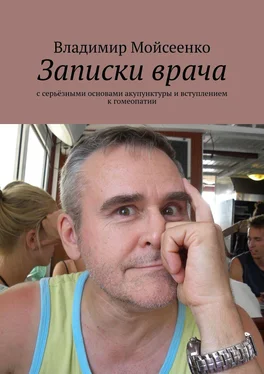 Владимир Мойсеенко

Записки врача

с серьёзными основами акупунктуры и вступлением к гомеопатии